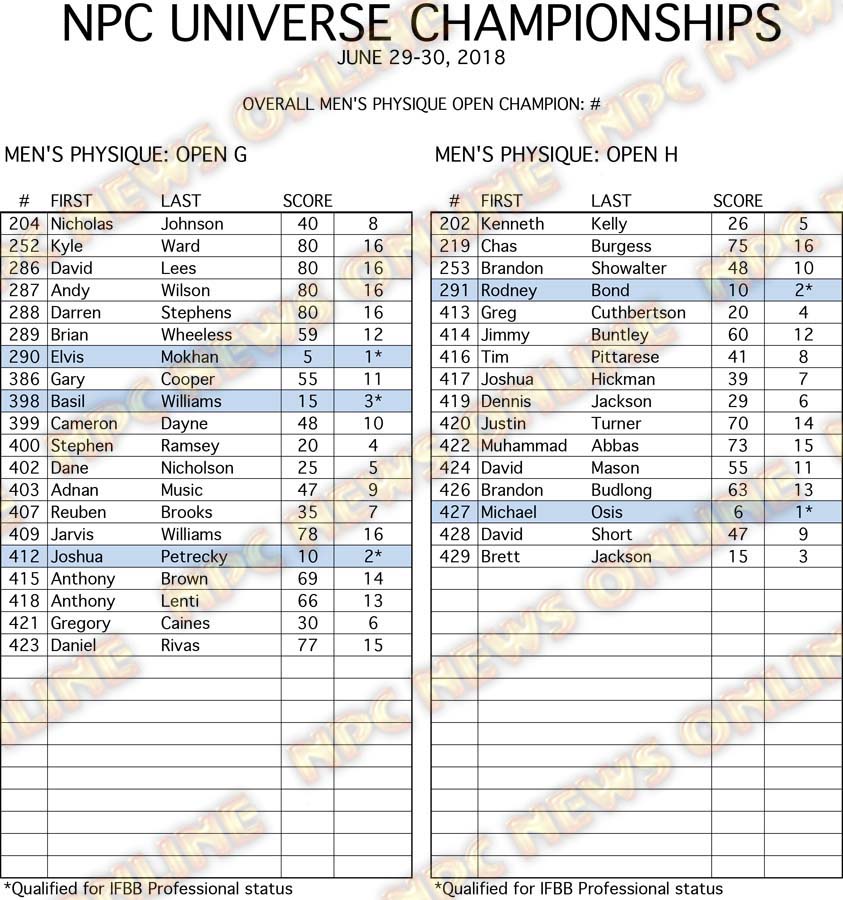 NPC UNIVERSE CHAMPIONSHIPS
JUNE 29-30, 2018

OVERALL MEN'S PHYSIQUE OPEN CHAMPION: #

MEN'S PHYSIQUE: OPEN G

| # | FIRST | LAST | SCORE | |
|---|---|---|---|---|
| 204 | Nicholas | Johnson | 40 | 8 |
| 252 | Kyle | Ward | 80 | 16 |
| 286 | David | Lees | 80 | 16 |
| 287 | Andy | Wilson | 80 | 16 |
| 288 | Darren | Stephens | 80 | 16 |
| 289 | Brian | Wheeless | 59 | 12 |
| 290 | Elvis | Mokhan | 5 | 1* |
| 386 | Gary | Cooper | 55 | 11 |
| 398 | Basil | Williams | 15 | 3* |
| 399 | Cameron | Dayne | 48 | 10 |
| 400 | Stephen | Ramsey | 20 | 4 |
| 402 | Dane | Nicholson | 25 | 5 |
| 403 | Adnan | Music | 47 | 9 |
| 407 | Reuben | Brooks | 35 | 7 |
| 409 | Jarvis | Williams | 78 | 16 |
| 412 | Joshua | Petrecky | 10 | 2* |
| 415 | Anthony | Brown | 69 | 14 |
| 418 | Anthony | Lenti | 66 | 13 |
| 421 | Gregory | Caines | 30 | 6 |
| 423 | Daniel | Rivas | 77 | 15 |

*Qualified for IFBB Professional status

MEN'S PHYSIQUE: OPEN H

| # | FIRST | LAST | SCORE | |
|---|---|---|---|---|
| 202 | Kenneth | Kelly | 26 | 5 |
| 219 | Chas | Burgess | 75 | 16 |
| 253 | Brandon | Showalter | 48 | 10 |
| 291 | Rodney | Bond | 10 | 2* |
| 413 | Greg | Cuthbertson | 20 | 4 |
| 414 | Jimmy | Buntley | 60 | 12 |
| 416 | Tim | Pittarese | 41 | 8 |
| 417 | Joshua | Hickman | 39 | 7 |
| 419 | Dennis | Jackson | 29 | 6 |
| 420 | Justin | Turner | 70 | 14 |
| 422 | Muhammad | Abbas | 73 | 15 |
| 424 | David | Mason | 55 | 11 |
| 426 | Brandon | Budlong | 63 | 13 |
| 427 | Michael | Osis | 6 | 1* |
| 428 | David | Short | 47 | 9 |
| 429 | Brett | Jackson | 15 | 3 |

*Qualified for IFBB Professional status

NPC NEWS ONLINE